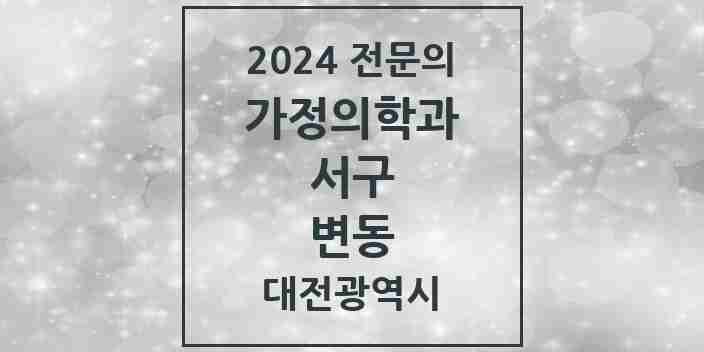 2024 전문의
가정의학과
서구
변동
대전광역시